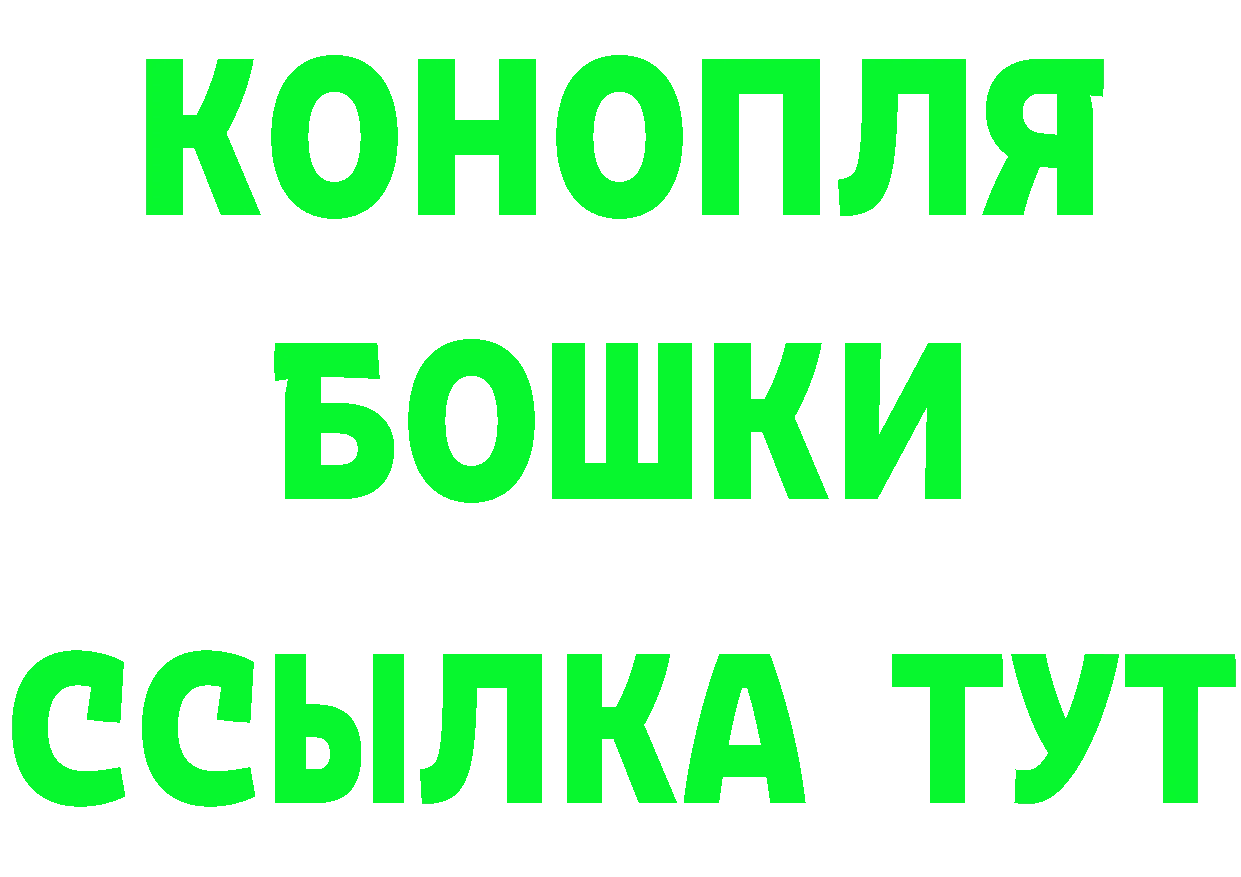 КОНОПЛЯ
БОШКИ
ССЫЛКА ТУТ